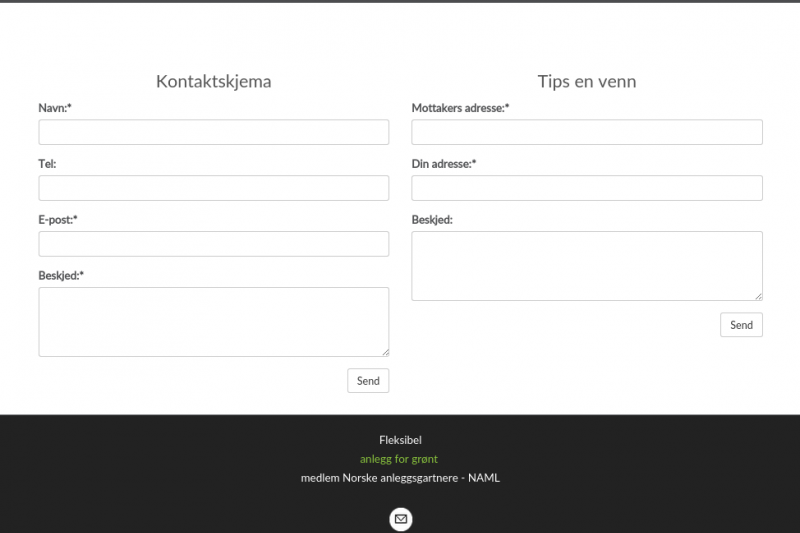 Kontaktskjema

Navn:*

Tel:

E-post:*

Beskjed:*

Send

Tips en venn

Mottakers adresse:*

Din adresse:*

Beskjed:

Send

Fleksibel

anlegg for grønt

medlem Norske anleggsgartnere - NAML